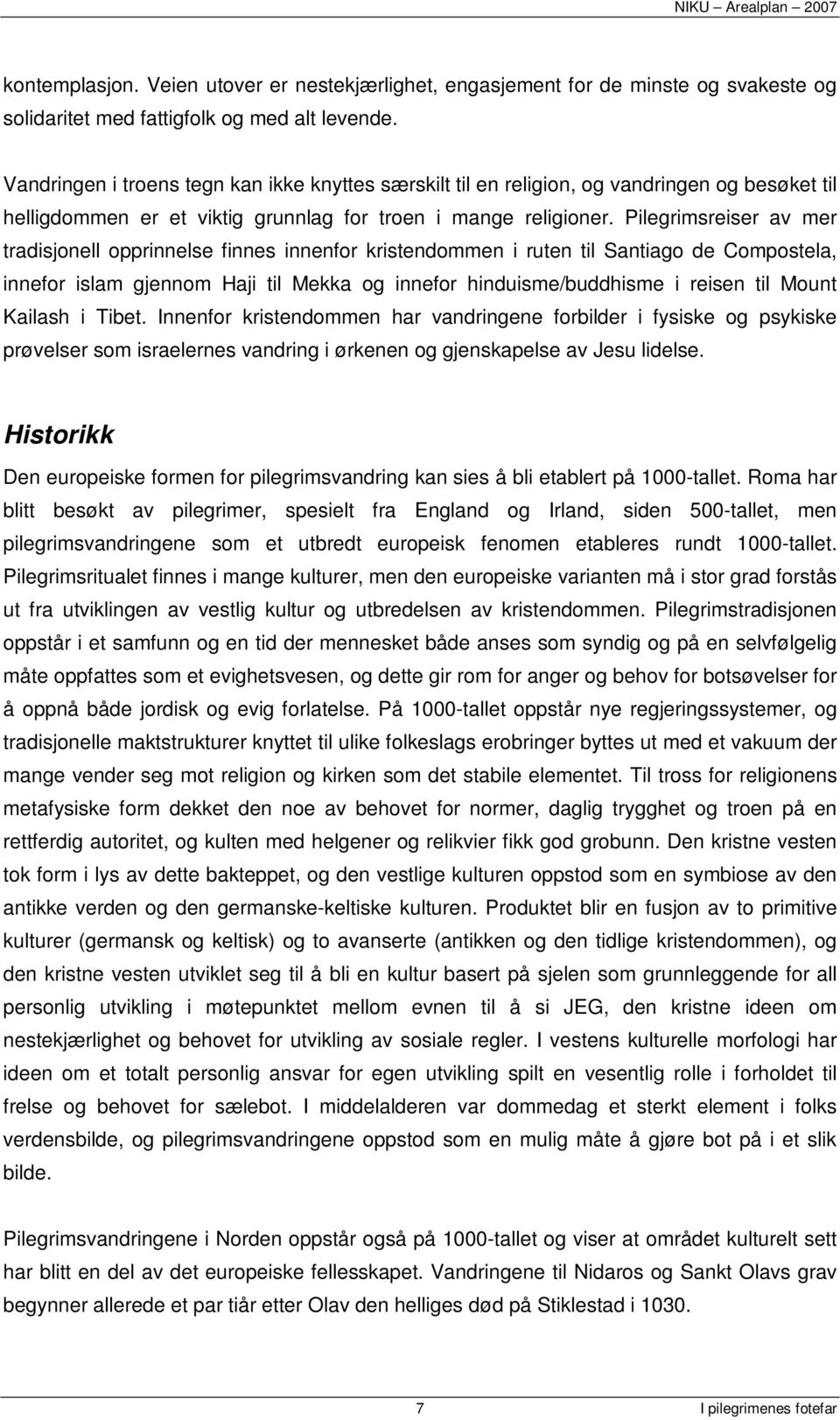 NIKU – Arealplan – 2007

kontemplasjon. Veien utover er nestekjærlighet, engasjement for de minste og svakeste og solidaritet med fattigfolk og med alt levende.

Vandringen i troens tegn kan ikke knyttes særskilt til en religion, og vandringen og besøket til helligdommen er et viktig grunnlag for troen i mange religioner. Pilegrimsreiser av mer tradisjonell opprinnelse finnes innenfor kristendommen i ruten til Santiago de Compostela, innefor islam gjennom Haji til Mekka og innefor hinduisme/buddhisme i reisen til Mount Kailash i Tibet. Innenfor kristendommen har vandringene forbilder i fysiske og psykiske prøvelser som israelernes vandring i ørkenen og gjenskapelse av Jesu lidelse.

Historikk

Den europeiske formen for pilegrimsvandring kan sies å bli etablert på 1000-tallet. Roma har blitt besøkt av pilegrimer, spesielt fra England og Irland, siden 500-tallet, men pilegrimsvandringene som et utbredt europeisk fenomen etableres rundt 1000-tallet. Pilegrimsritualet finnes i mange kulturer, men den europeiske varianten må i stor grad forstås ut fra utviklingen av vestlig kultur og utbredelsen av kristendommen. Pilegrimstradisjonen oppstår i et samfunn og en tid der mennesket både anses som syndig og på en selvfølgelig måte oppfattes som et evighetsvesen, og dette gir rom for anger og behov for botsøvelser for å oppnå både jordisk og evig forlatelse. På 1000-tallet oppstår nye regjeringssystemer, og tradisjonelle maktstrukturer knyttet til ulike folkeslags erobringer byttes ut med et vakuum der mange vender seg mot religion og kirken som det stabile elementet. Til tross for religionens metafysiske form dekket den noe av behovet for normer, daglig trygghet og troen på en rettferdig autoritet, og kulten med helgener og relikvier fikk god grobunn. Den kristne vesten tok form i lys av dette bakteppet, og den vestlige kulturen oppstod som en symbiose av den antikke verden og den germanske-keltiske kulturen. Produktet blir en fusjon av to primitive kulturer (germansk og keltisk) og to avanserte (antikken og den tidlige kristendommen), og den kristne vesten utviklet seg til å bli en kultur basert på sjelen som grunnleggende for all personlig utvikling i møtepunktet mellom evnen til å si JEG, den kristne ideen om nestekjærlighet og behovet for utvikling av sosiale regler. I vestens kulturelle morfologi har ideen om et totalt personlig ansvar for egen utvikling spilt en vesentlig rolle i forholdet til frelse og behovet for sælebot. I middelalderen var dommedag et sterkt element i folks verdensbilde, og pilegrimsvandringene oppstod som en mulig måte å gjøre bot på i et slik bilde.

Pilegrimsvandringene i Norden oppstår også på 1000-tallet og viser at området kulturelt sett har blitt en del av det europeiske fellesskapet. Vandringene til Nidaros og Sankt Olavs grav begynner allerede et par tiår etter Olav den helliges død på Stiklestad i 1030.

7

I pilegrimenes fotefar